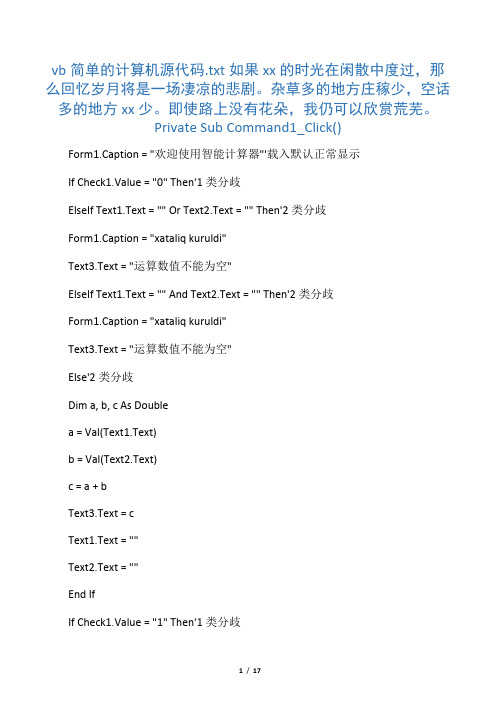 vb 简单的计算机源代码.txt 如果 xx 的时光在闲散中度过，那么回忆岁月将是一场凄凉的悲剧。杂草多的地方庄稼少，空话多的地方 xx 少。即使路上没有花朵，我仍可以欣赏荒芜。
Private Sub Command1_Click()

Form1.Caption = "欢迎使用智能计算器"'载入默认正常显示

If Check1.Value = "0" Then'1 类分歧

ElseIf Text1.Text = "" Or Text2.Text = "" Then'2 类分歧

Form1.Caption = "xataliq kuruldi"

Text3.Text = "运算数值不能为空"

ElseIf Text1.Text = "" And Text2.Text = "" Then'2 类分歧

Form1.Caption = "xataliq kuruldi"

Text3.Text = "运算数值不能为空"

Else'2 类分歧

Dim a, b, c As Double

a = Val(Text1.Text)

b = Val(Text2.Text)

c = a + b

Text3.Text = c

Text1.Text = ""

Text2.Text = ""

End If

If Check1.Value = "1" Then'1 类分歧

1 / 17